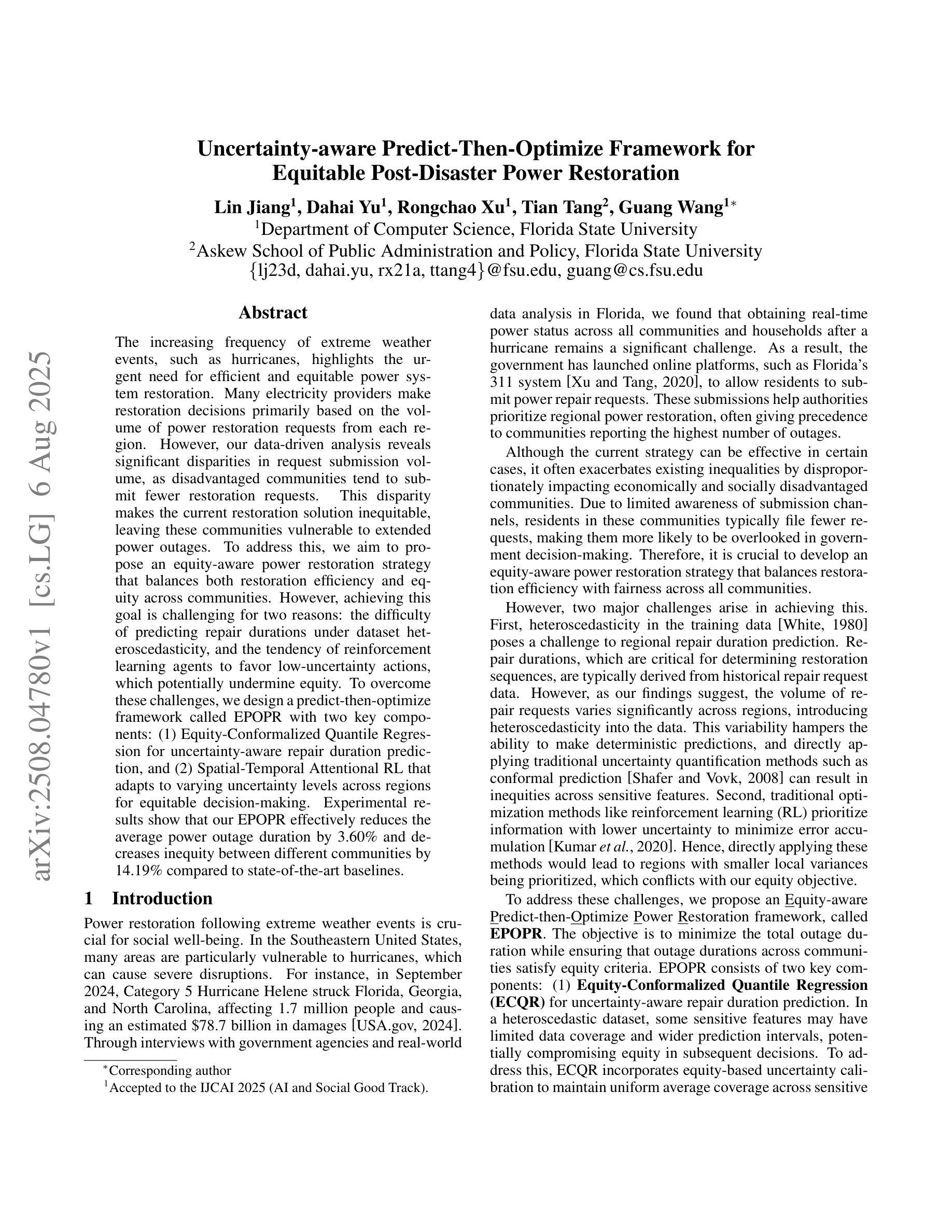 arXiv:2508.04780v1 [cs.LG] 6 Aug 2025

Uncertainty-aware Predict-Then-Optimize Framework for Equitable Post-Disaster Power Restoration

Lin Jiang$^1$, Dahai Yu$^1$, Rongchao Xu$^1$, Tian Tang$^2$, Guang Wang$^{1*}$
$^1$Department of Computer Science, Florida State University
$^2$Askew School of Public Administration and Policy, Florida State University
{lj23d, dahai.yu, rx21a, ttang4}@fsu.edu, guang@cs.fsu.edu

Abstract

The increasing frequency of extreme weather events, such as hurricanes, highlights the urgent need for efficient and equitable power system restoration. Many electricity providers make restoration decisions primarily based on the volume of power restoration requests from each region. However, our data-driven analysis reveals significant disparities in request submission volume, as disadvantaged communities tend to submit fewer restoration requests. This disparity makes the current restoration solution inequitable, leaving these communities vulnerable to extended power outages. To address this, we aim to propose an equity-aware power restoration strategy that balances both restoration efficiency and equity across communities. However, achieving this goal is challenging for two reasons: the difficulty of predicting repair durations under dataset heteroscedasticity, and the tendency of reinforcement learning agents to favor low-uncertainty actions, which potentially undermine equity. To overcome these challenges, we design a predict-then-optimize framework called EPOPR with two key components: (1) Equity-Conformalized Quantile Regression for uncertainty-aware repair duration prediction, and (2) Spatial-Temporal Attentional RL that adapts to varying uncertainty levels across regions for equitable decision-making. Experimental results show that our EPOPR effectively reduces the average power outage duration by 3.60% and decreases inequity between different communities by 14.19% compared to state-of-the-art baselines.

1 Introduction

Power restoration following extreme weather events is crucial for social well-being. In the Southeastern United States, many areas are particularly vulnerable to hurricanes, which can cause severe disruptions. For instance, in September 2024, Category 5 Hurricane Helene struck Florida, Georgia, and North Carolina, affecting 1.7 million people and causing an estimated $78.7 billion in damages [USA.gov, 2024]. Through interviews with government agencies and real-world

$^*$Corresponding author
$^1$Accepted to the IJCAI 2025 (AI and Social Good Track).

data analysis in Florida, we found that obtaining real-time power status across all communities and households after a hurricane remains a significant challenge. As a result, the government has launched online platforms, such as Florida's 311 system [Xu and Tang, 2020], to allow residents to submit power repair requests. These submissions help authorities prioritize regional power restoration, often giving precedence to communities reporting the highest number of outages.

Although the current strategy can be effective in certain cases, it often exacerbates existing inequalities by disproportionately impacting economically and socially disadvantaged communities. Due to limited awareness of submission channels, residents in these communities typically file fewer requests, making them more likely to be overlooked in government decision-making. Therefore, it is crucial to develop an equity-aware power restoration strategy that balances restoration efficiency with fairness across all communities.

However, two major challenges arise in achieving this. First, heteroscedasticity in the training data [White, 1980] poses a challenge to regional repair duration prediction. Repair durations, which are critical for determining restoration sequences, are typically derived from historical repair request data. However, as our findings suggest, the volume of repair requests varies significantly across regions, introducing heteroscedasticity into the data. This variability hampers the ability to make deterministic predictions, and directly applying traditional uncertainty quantification methods such as conformal prediction [Shafer and Vovk, 2008] can result in inequities across sensitive features. Second, traditional optimization methods like reinforcement learning (RL) prioritize information with lower uncertainty to minimize error accumulation [Kumar et al., 2020]. Hence, directly applying these methods would lead to regions with smaller local variances being prioritized, which conflicts with our equity objective.

To address these challenges, we propose an Equity-aware Predict-then-Optimize Power Restoration framework, called EPOPR. The objective is to minimize the total outage duration while ensuring that outage durations across communities satisfy equity criteria. EPOPR consists of two key components: (1) Equity-Conformalized Quantile Regression (ECQR) for uncertainty-aware repair duration prediction. In a heteroscedastic dataset, some sensitive features may have limited data coverage and wider prediction intervals, potentially compromising equity in subsequent decisions. To address this, ECQR incorporates equity-based uncertainty calibration to maintain uniform average coverage across sensitive